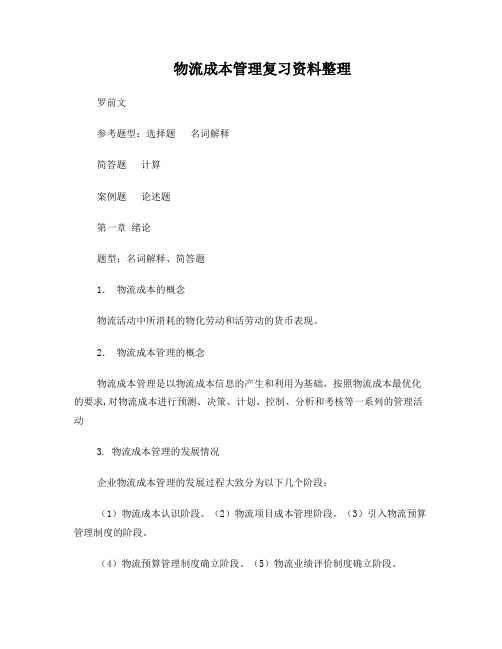 物流成本管理复习资料整理

罗前文

参考题型：选择题　名词解释

简答题　计算

案例题　论述题

第一章 绪论

题型：名词解释、简答题

1.　物流成本的概念

物流活动中所消耗的物化劳动和活劳动的货币表现。

2.　物流成本管理的概念

物流成本管理是以物流成本信息的产生和利用为基础，按照物流成本最优化的要求，对物流成本进行预测、决策、计划、控制、分析和考核等一系列的管理活动

3. 物流成本管理的发展情况

企业物流成本管理的发展过程大致分为以下几个阶段：

（1）物流成本认识阶段。（2）物流项目成本管理阶段。（3）引入物流预算管理制度的阶段。

（4）物流预算管理制度确立阶段。（5）物流业绩评价制度确立阶段。